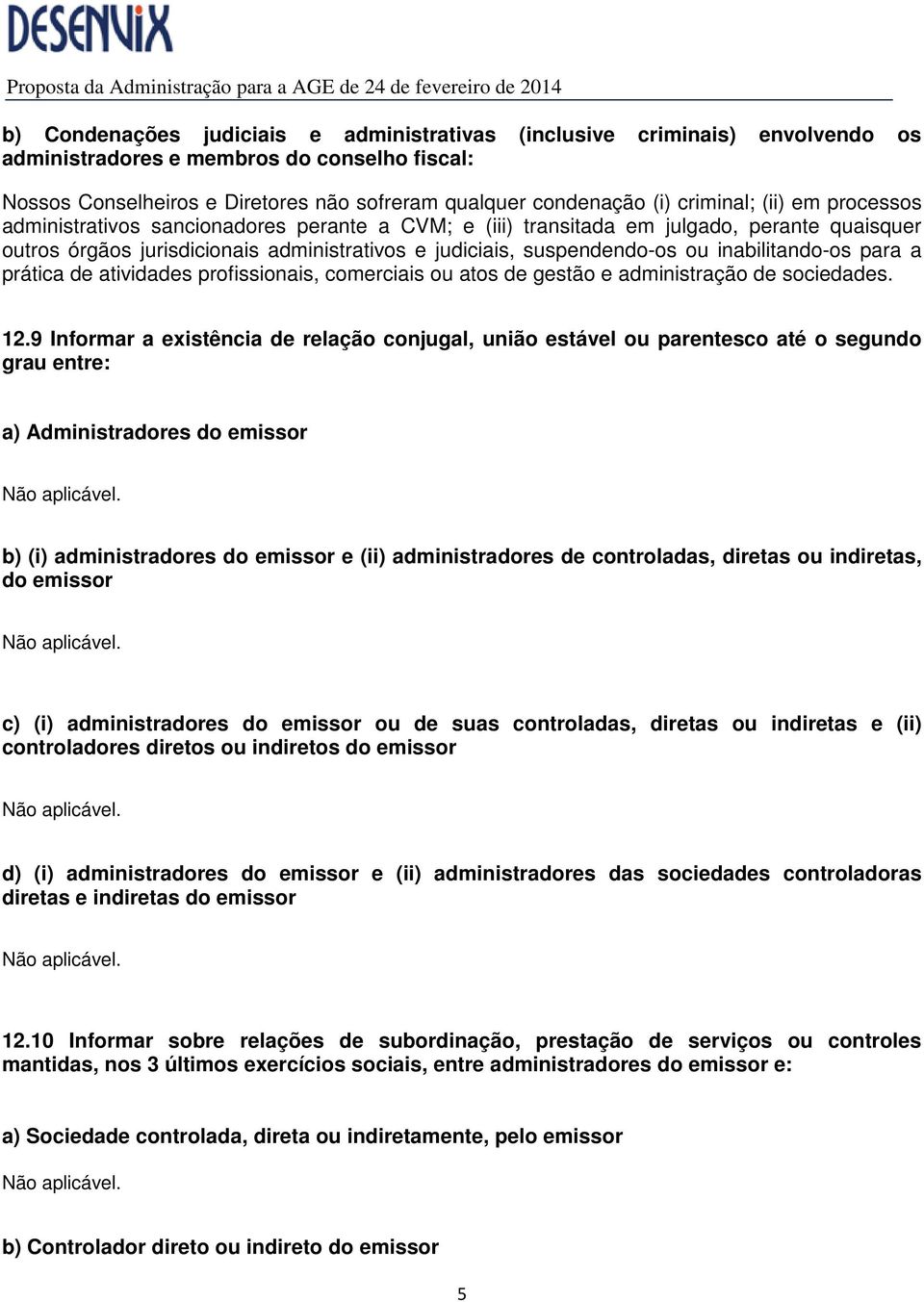 DESENVIX

Proposta da Administração para a AGE de 24 de fevereiro de 2014

b) Condenações judiciais e administrativas (inclusive criminais) envolvendo os administradores e membros do conselho fiscal:

Nossos Conselheiros e Diretores não sofreram qualquer condenação (i) criminal; (ii) em processos administrativos sancionadores perante a CVM; e (iii) transitada em julgado, perante quaisquer outros órgãos jurisdicionais administrativos e judiciais, suspendendo-os ou inabilitando-os para a prática de atividades profissionais, comerciais ou atos de gestão e administração de sociedades.

12.9 Informar a existência de relação conjugal, união estável ou parentesco até o segundo grau entre:

a) Administradores do emissor

Não aplicável.

b) (i) administradores do emissor e (ii) administradores de controladas, diretas ou indiretas, do emissor

Não aplicável.

c) (i) administradores do emissor ou de suas controladas, diretas ou indiretas e (ii) controladores diretos ou indiretos do emissor

Não aplicável.

d) (i) administradores do emissor e (ii) administradores das sociedades controladoras diretas e indiretas do emissor

Não aplicável.

12.10 Informar sobre relações de subordinação, prestação de serviços ou controles mantidas, nos 3 últimos exercícios sociais, entre administradores do emissor e:

a) Sociedade controlada, direta ou indiretamente, pelo emissor

Não aplicável.

b) Controlador direto ou indireto do emissor

5